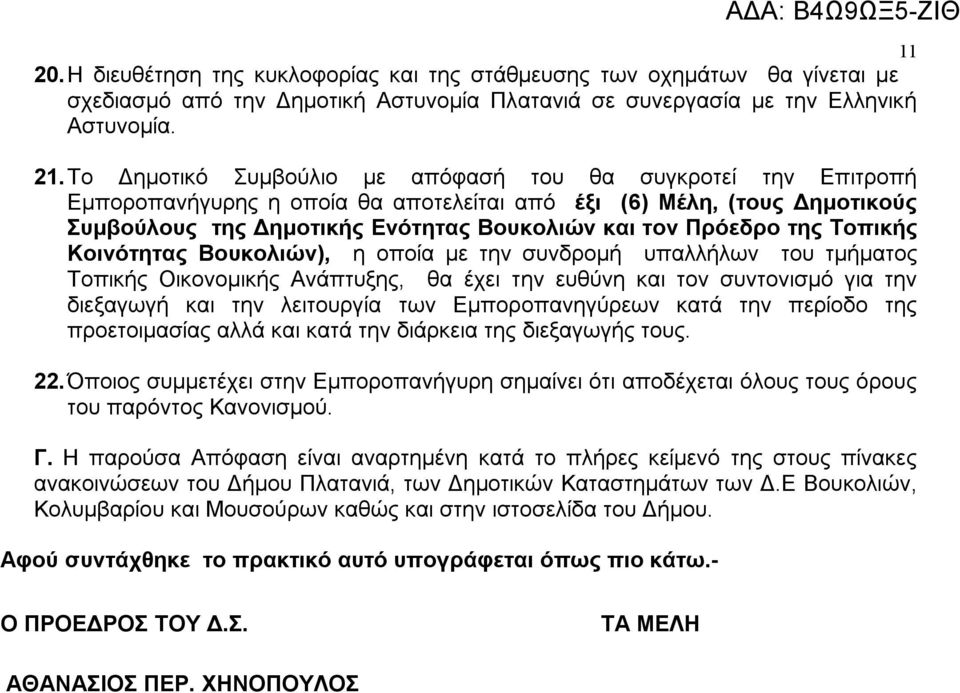 ΑΔΑ: Β4Ω9ΩΞ5-ΖΙΘ

11

20. Η διευθέτηση της κυκλοφορίας και της στάθμευσης των οχημάτων θα γίνεται με σχεδιασμό από την Δημοτική Αστυνομία Πλατανιά σε συνεργασία με την Ελληνική Αστυνομία.

21. Το Δημοτικό Συμβούλιο με απόφασή του θα συγκροτεί την Επιτροπή Εμποροπανήγυρης η οποία θα αποτελείται από έξι (6) Μέλη, (τους Δημοτικούς Συμβούλους της Δημοτικής Ενότητας Βουκολιών και τον Πρόεδρο της Τοπικής Κοινότητας Βουκολιών), η οποία με την συνδρομή υπαλλήλων του τμήματος Τοπικής Οικονομικής Ανάπτυξης, θα έχει την ευθύνη και τον συντονισμό για την διεξαγωγή και την λειτουργία των Εμποροπανηγύρεων κατά την περίοδο της προετοιμασίας αλλά και κατά την διάρκεια της διεξαγωγής τους.

22. Όποιος συμμετέχει στην Εμποροπανήγυρη σημαίνει ότι αποδέχεται όλους τους όρους του παρόντος Κανονισμού.

Γ. Η παρούσα Απόφαση είναι αναρτημένη κατά το πλήρες κείμενό της στους πίνακες ανακοινώσεων του Δήμου Πλατανιά, των Δημοτικών Καταστημάτων των Δ.Ε Βουκολιών, Κολυμβαρίου και Μουσούρων καθώς και στην ιστοσελίδα του Δήμου.

Αφού συντάχθηκε το πρακτικό αυτό υπογράφεται όπως πιο κάτω.-

Ο ΠΡΟΕΔΡΟΣ ΤΟΥ Δ.Σ.

ΤΑ ΜΕΛΗ

ΑΘΑΝΑΣΙΟΣ ΠΕΡ. ΧΗΝΟΠΟΥΛΟΣ